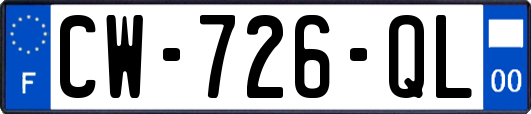 F
CW-726-QL
00